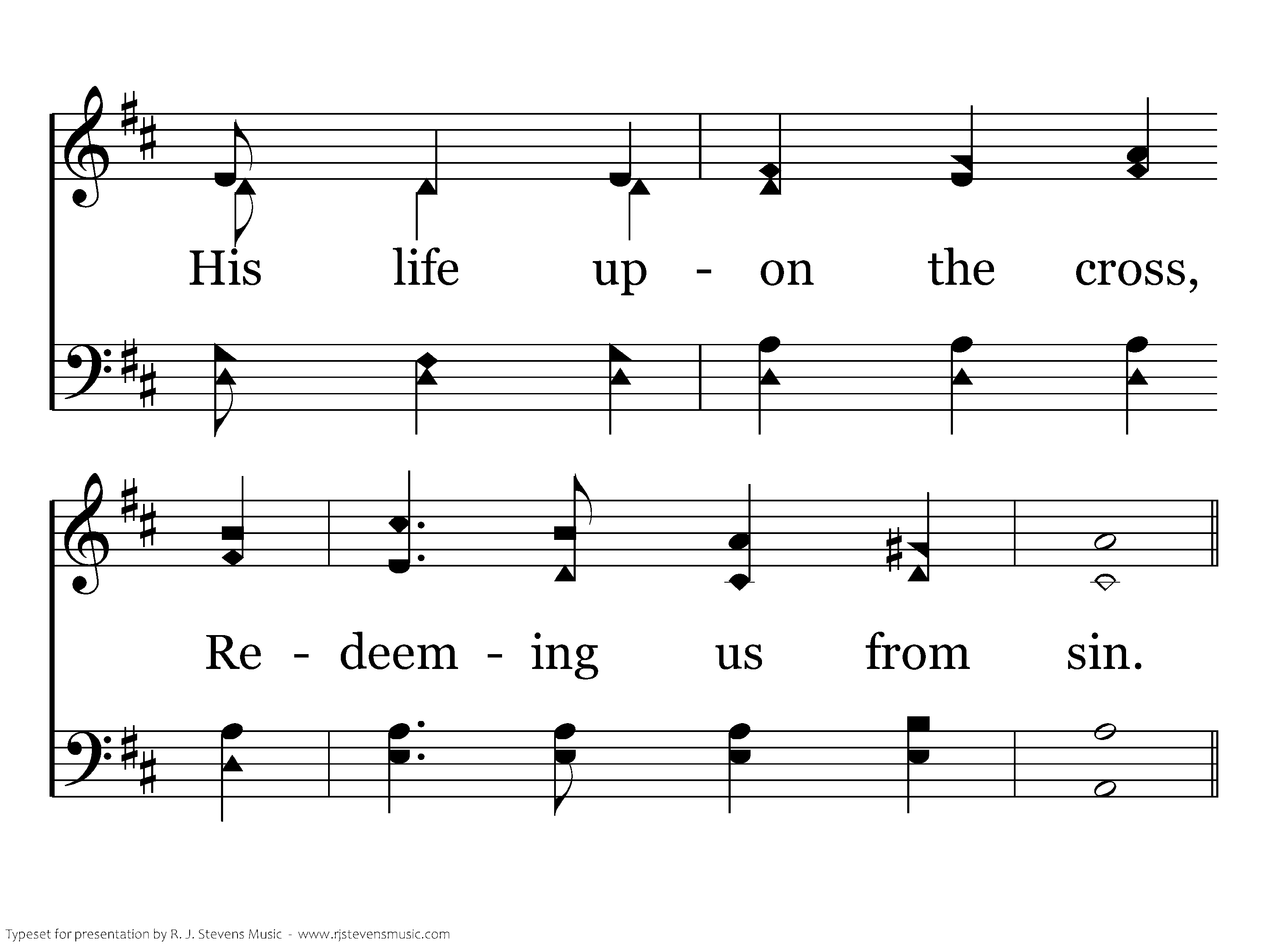 His life up - on the cross,

Re - deem - ing us from sin.

Typeset for presentation by R. J. Stevens Music - www.rjstevensmusic.com